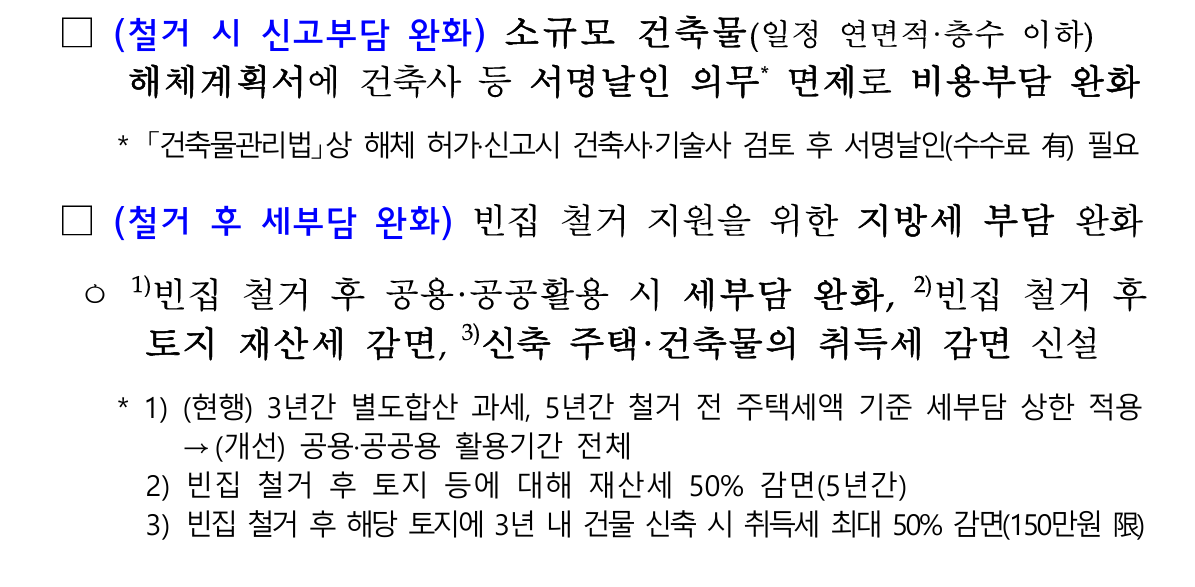 ☐ (철거 시 신고부담 완화) 소규모 건축물(일정 연면적·층수 이하) 해체계획서에 건축사 등 서명날인 의무$^{*}$ 면제로 비용부담 완화

* 「건축물관리법」상 해체 허가·신고시 건축사·기술사 검토 후 서명날인(수수료 有) 필요

☐ (철거 후 세부담 완화) 빈집 철거 지원을 위한 지방세 부담 완화

○ $^{1)}$빈집 철거 후 공용·공공활용 시 세부담 완화, $^{2)}$빈집 철거 후 토지 재산세 감면, $^{3)}$신축 주택·건축물의 취득세 감면 신설

* 1) (현행) 3년간 별도합산 과세, 5년간 철거 전 주택세액 기준 세부담 상한 적용 → (개선) 공용·공공용 활용기간 전체
2) 빈집 철거 후 토지 등에 대해 재산세 50% 감면(5년간)
3) 빈집 철거 후 해당 토지에 3년 내 건물 신축 시 취득세 최대 50% 감면(150만원 限)